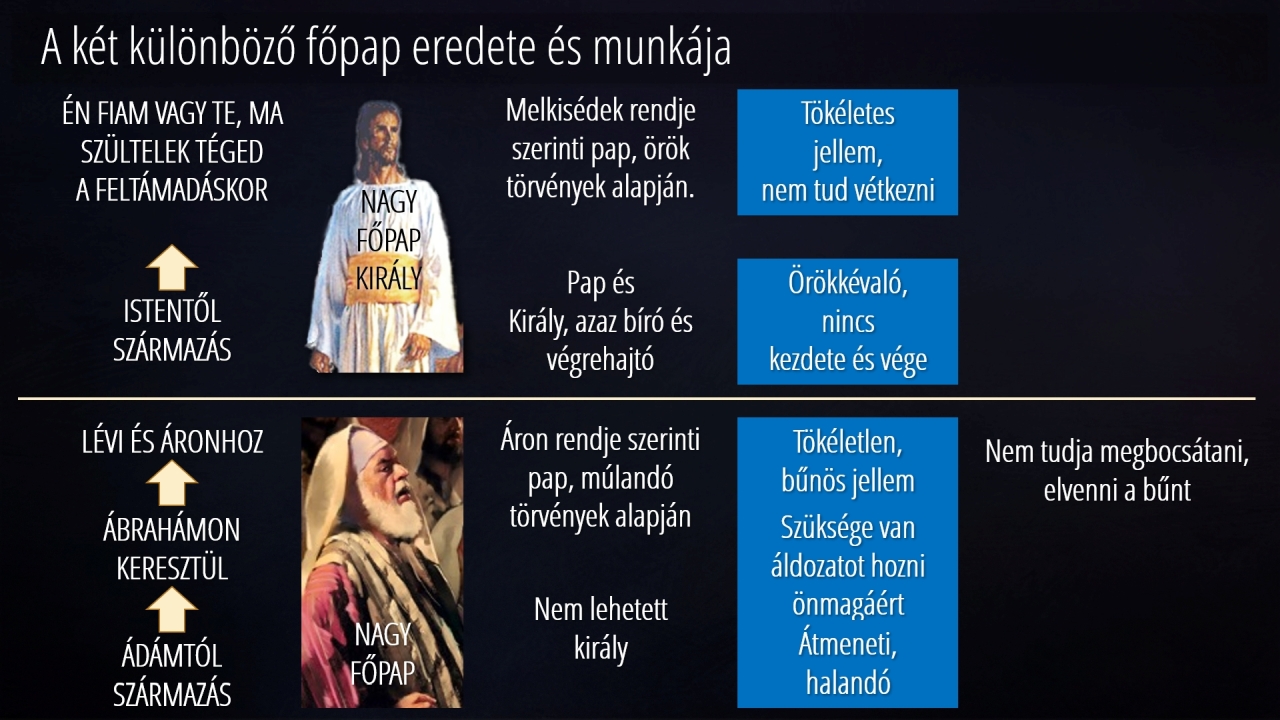 A két különböző főpap eredete és munkája

ÉN FIAM VAGY TE, MA SZÜLTELEK TÉGED A FELTÁMADÁSKOR

ISTENTŐL SZÁRMAZÁS

NAGY FŐPAP KIRÁLY

Melkisédek rendje szerinti pap, örök törvények alapján.

Pap és Király, azaz bíró és végrehajtó

Tökéletes jellem, nem tud vétkezni

Örökkévaló, nincs kezdete és vége

LÉVI ÉS ÁRONHOZ

ÁBRAHÁMON KERESZTÜL

ÁDÁMTÓL SZÁRMAZÁS

NAGY FŐPAP

Áron rendje szerinti pap, múlandó törvények alapján

Nem lehetett király

Tökéletlen, bűnös jellem

Szüksége van áldozatot hozni önmagáért

Átmeneti, halandó

Nem tudja megbocsátani, elvenni a bűnt